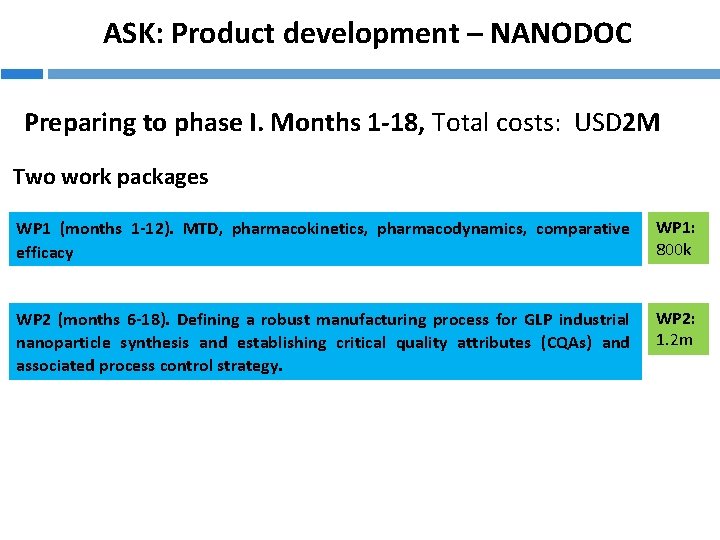 ASK: Product development – NANODOC

Preparing to phase I. Months 1-18, Total costs: USD2M

Two work packages

WP1 (months 1-12). MTD, pharmacokinetics, pharmacodynamics, comparative efficacy

WP1: 800k

WP2 (months 6-18). Defining a robust manufacturing process for GLP industrial nanoparticle synthesis and establishing critical quality attributes (CQAs) and associated process control strategy.

WP2: 1.2m